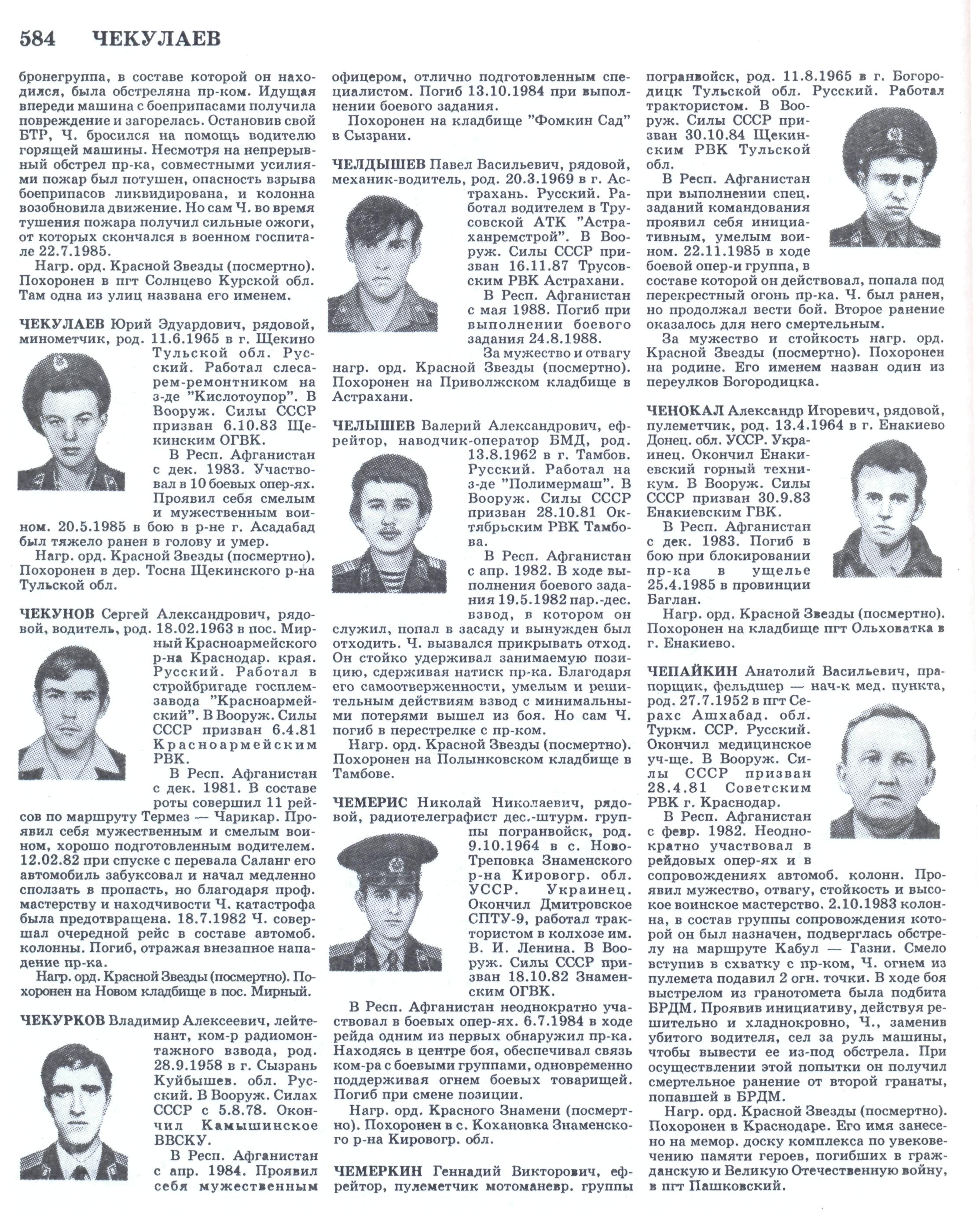 584 ЧЕКУЛАЕВ

бронегруппа, в составе которой он находился, была обстреляна пр-ком. Идущая впереди машина с боеприпасами получила повреждение и загорелась. Остановив свой БТР, Ч. бросился на помощь водителю горящей машины. Несмотря на непрерывный обстрел пр-ка, совместными усилиями пожар был потушен, опасность взрыва боеприпасов ликвидирована, и колонна возобновила движение. Но сам Ч. во время тушения пожара получил сильные ожоги, от которых скончался в военном госпитале 22.7.1985.

Нагр. орд. Красной Звезды (посмертно). Похоронен в пгт Солнцево Курской обл. Там одна из улиц названа его именем.

ЧЕКУЛАЕВ Юрий Эдуардович, рядовой, минометчик, род. 11.6.1965 в г. Щекино Тульской обл. Русский. Работал слесарем-ремонтником на з-де "Кислотоупор". В Вооруж. Силы СССР призван 6.10.83 Щекинским ОГВК.

В Респ. Афганистан с дек. 1983. Участвовал в 10 боевых опер-ях. Проявил себя смелым и мужественным воином. 20.5.1985 в бою в р-не г. Асадабад был тяжело ранен в голову и умер.

Нагр. орд. Красной Звезды (посмертно). Похоронен в дер. Тосна Щекинского р-на Тульской обл.

ЧЕКУНОВ Сергей Александрович, рядовой, водитель, род. 18.02.1963 в пос. Мирный Красноармейского р-на Краснодар. края. Русский. Работал в стройбригаде госплемзавода "Красноармейский". В Вооруж. Силы СССР призван 6.4.81 Красноармейским РВК.

В Респ. Афганистан с дек. 1981. В составе роты совершил 11 рейсов по маршруту Термез — Чарикар. Проявил себя мужественным и смелым воином, хорошо подготовленным водителем. 12.02.82 при спуске с перевала Саланг его автомобиль забуксовал и начал медленно сползать в пропасть, но благодаря проф. мастерству и находчивости Ч. катастрофа была предотвращена. 18.7.1982 Ч. совершал очередной рейс в составе автомоб. колонны. Погиб, отражая внезапное нападение пр-ка.

Нагр. орд. Красной Звезды (посмертно). Похоронен на Новом кладбище в пос. Мирный.

ЧЕКУРКОВ Владимир Алексеевич, лейтенант, ком-р радиомонтажного взвода, род. 28.9.1958 в г. Сызрань Куйбышев. обл. Русский. В Вооруж. Силах СССР с 5.8.78. Окончил Камышинское ВВСКУ.

В Респ. Афганистан с апр. 1984. Проявил себя мужественным офицером, отлично подготовленным специалистом. Погиб 13.10.1984 при выполнении боевого задания.

Похоронен на кладбище "Фомкин Сад" в Сызрани.

ЧЕЛДЫШЕВ Павел Васильевич, рядовой, механик-водитель, род. 20.3.1969 в г. Астрахань. Русский. Работал водителем в Трусовской АТК "Астраханремстрой". В Вооруж. Силы СССР призван 16.11.87 Трусовским РВК Астрахани.

В Респ. Афганистан с мая 1988. Погиб при выполнении боевого задания 24.8.1988.

За мужество и отвагу нагр. орд. Красной Звезды (посмертно). Похоронен на Приволжском кладбище в Астрахани.

ЧЕЛЫШЕВ Валерий Александрович, ефрейтор, наводчик-оператор БМД, род. 13.8.1962 в г. Тамбов. Русский. Работал на з-де "Полимермаш". В Вооруж. Силы СССР призван 28.10.81 Октябрьским РВК Тамбова.

В Респ. Афганистан с апр. 1982. В ходе выполнения боевого задания 19.5.1982 пар.-дес. взвод, в котором он служил, попал в засаду и вынужден был отходить. Ч. вызвался прикрывать отход. Он стойко удерживал занимаемую позицию, сдерживая натиск пр-ка. Благодаря его самоотверженности, умелым и решительным действиям взвод с минимальными потерями вышел из боя. Но сам Ч. погиб в перестрелке с пр-ком.

Нагр. орд. Красной Звезды (посмертно). Похоронен на Полынковском кладбище в Тамбове.

ЧЕМЕРИС Николай Николаевич, рядовой, радиотелеграфист дес.-штурм. группы погранвойск, род. 9.10.1964 в с. Ново-Треповка Знаменского р-на Кировогр. обл. УССР. Украинец. Окончил Дмитровское СПТУ-9, работал трактористом в колхозе им. В. И. Ленина. В Вооруж. Силы СССР призван 18.10.82 Знаменским ОГВК.

В Респ. Афганистан неоднократно участвовал в боевых опер-ях. 6.7.1984 в ходе рейда одним из первых обнаружил пр-ка. Находясь в центре боя, обеспечивал связь ком-ра с боевыми группами, одновременно поддерживая огнем боевых товарищей. Погиб при смене позиции.

Нагр. орд. Красного Знамени (посмертно). Похоронен в с. Кохановка Знаменского р-на Кировогр. обл.

ЧЕМЕРКИН Геннадий Викторович, ефрейтор, пулеметчик мотоманевр. группы погранвойск, род. 11.8.1965 в г. Богородицк Тульской обл. Русский. Работал трактористом. В Вооруж. Силы СССР призван 30.10.84 Щекинским РВК Тульской обл.

В Респ. Афганистан при выполнении спец. заданий командования проявил себя инициативным, умелым воином. 22.11.1985 в ходе боевой опер-и группа, в составе которой он действовал, попала под перекрестный огонь пр-ка. Ч. был ранен, но продолжал вести бой. Второе ранение оказалось для него смертельным.

За мужество и стойкость нагр. орд. Красной Звезды (посмертно). Похоронен на родине. Его именем назван один из переулков Богородицка.

ЧЕНОКАЛ Александр Игоревич, рядовой, пулеметчик, род. 13.4.1964 в г. Енакиево Донец. обл. УССР. Украинец. Окончил Енакиевский горный техникум. В Вооруж. Силы СССР призван 30.9.83 Енакиевским ГВК.

В Респ. Афганистан с дек. 1983. Погиб в бою при блокировании пр-ка в ущелье 25.4.1985 в провинции Баглан.

Нагр. орд. Красной Звезды (посмертно). Похоронен на кладбище пгт Ольховатка в г. Енакиево.

ЧЕПАЙКИН Анатолий Васильевич, прапорщик, фельдшер — нач-к мед. пункта, род. 27.7.1952 в пгт Серахс Ашхабад. обл. Туркм. ССР. Русский. Окончил медицинское уч-ще. В Вооруж. Силы СССР призван 28.4.81 Советским РВК г. Краснодар.

В Респ. Афганистан с февр. 1982. Неоднократно участвовал в рейдовых опер-ях и в сопровождениях автомоб. колонн. Проявил мужество, отвагу, стойкость и высокое воинское мастерство. 2.10.1983 колонна, в состав группы сопровождения которой он был назначен, подверглась обстрелу на маршруте Кабул — Газни. Смело вступив в схватку с пр-ком, Ч. огнем из пулемета подавил 2 огн. точки. В ходе боя выстрелом из гранотомета была подбита БРДМ. Проявив инициативу, действуя решительно и хладнокровно, Ч., заменив убитого водителя, сел за руль машины, чтобы вывести ее из-под обстрела. При осуществлении этой попытки он получил смертельное ранение от второй гранаты, попавшей в БРДМ.

Нагр. орд. Красной Звезды (посмертно). Похоронен в Краснодаре. Его имя занесено на мемор. доску комплекса по увековечению памяти героев, погибших в гражданскую и Великую Отечественную войну, в пгт Пашковский.